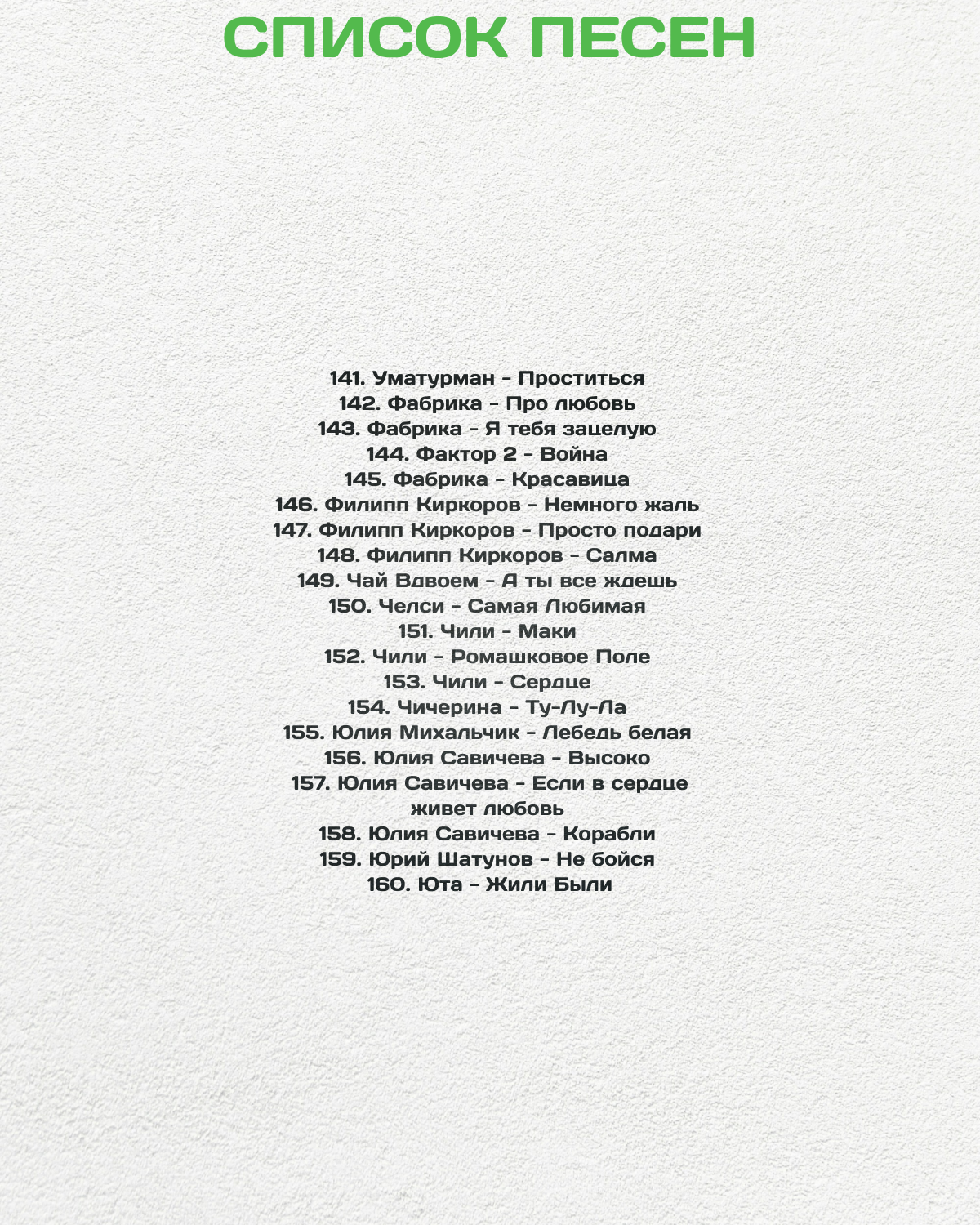 СПИСОК ПЕСЕН

141. Уматурман - Проститься
142. Фабрика - Про любовь
143. Фабрика - Я тебя зацелую
144. Фактор 2 - Война
145. Фабрика - Красавица
146. Филипп Киркоров - Немного жаль
147. Филипп Киркоров - Просто подари
148. Филипп Киркоров - Салма
149. Чай Вдвоем - А ты все ждешь
150. Челси - Самая Любимая
151. Чили - Маки
152. Чили - Ромашковое Поле
153. Чили - Сердце
154. Чичерина - Ту-Лу-Ла
155. Юлия Михальчик - Лебедь белая
156. Юлия Савичева - Высоко
157. Юлия Савичева - Если в сердце живет любовь
158. Юлия Савичева - Корабли
159. Юрий Шатунов - Не бойся
160. Юта - Жили Были